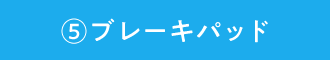 ⑤ブレーキパッド